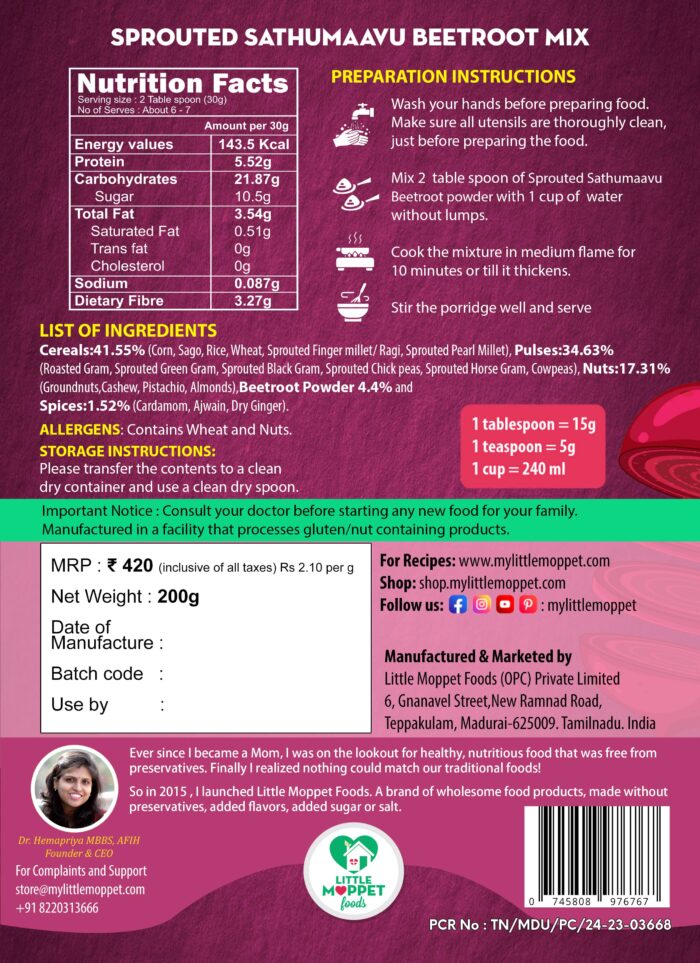 SPROUTED SATHUMAAVU BEETROOT MIX

Nutrition Facts
Serving size : 2 Table spoon (30g)
No of Serves : About 6 - 7

| | Amount per 30g |
|---|---|
| Energy values | 143.5 Kcal |
| Protein | 5.52g |
| Carbohydrates | 21.87g |
| Sugar | 10.5g |
| Total Fat | 3.54g |
| Saturated Fat | 0.51g |
| Trans fat | 0g |
| Cholesterol | 0g |
| Sodium | 0.087g |
| Dietary Fibre | 3.27g |

PREPARATION INSTRUCTIONS

Wash your hands before preparing food. Make sure all utensils are thoroughly clean, just before preparing the food.

Mix 2 table spoon of Sprouted Sathumaavu Beetroot powder with 1 cup of water without lumps.

Cook the mixture in medium flame for 10 minutes or till it thickens.

Stir the porridge well and serve

LIST OF INGREDIENTS
Cereals:41.55% (Corn, Sago, Rice, Wheat, Sprouted Finger millet/ Ragi, Sprouted Pearl Millet), Pulses:34.63% (Roasted Gram, Sprouted Green Gram, Sprouted Black Gram, Sprouted Chick peas, Sprouted Horse Gram, Cowpeas), Nuts:17.31% (Groundnuts,Cashew, Pistachio, Almonds),Beetroot Powder 4.4% and Spices:1.52% (Cardamom, Ajwain, Dry Ginger).

ALLERGENS: Contains Wheat and Nuts.

STORAGE INSTRUCTIONS:
Please transfer the contents to a clean dry container and use a clean dry spoon.

1 tablespoon = 15g
1 teaspoon = 5g
1 cup = 240 ml

Important Notice : Consult your doctor before starting any new food for your family.
Manufactured in a facility that processes gluten/nut containing products.

MRP : ₹ 420 (inclusive of all taxes) Rs 2.10 per g
Net Weight : 200g
Date of Manufacture :
Batch code :
Use by :

For Recipes: www.mylittlemoppet.com
Shop: shop.mylittlemoppet.com
Follow us: : mylittlemoppet

Manufactured & Marketed by
Little Moppet Foods (OPC) Private Limited
6, Gnanavel Street,New Ramnad Road, Teppakulam, Madurai-625009. Tamilnadu. India

Ever since I became a Mom, I was on the lookout for healthy, nutritious food that was free from preservatives. Finally I realized nothing could match our traditional foods!

So in 2015 , I launched Little Moppet Foods. A brand of wholesome food products, made without preservatives, added flavors, added sugar or salt.

Dr. Hemapriya MBBS, AFIH
Founder & CEO

For Complaints and Support
store@mylittlemoppet.com
+91 8220313666

LITTLE MOPPET foods

0 745808 976767

PCR No : TN/MDU/PC/24-23-03668